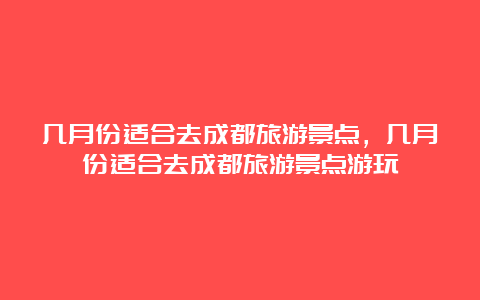 几月份适合去成都旅游景点，几月份适合去成都旅游景点游玩